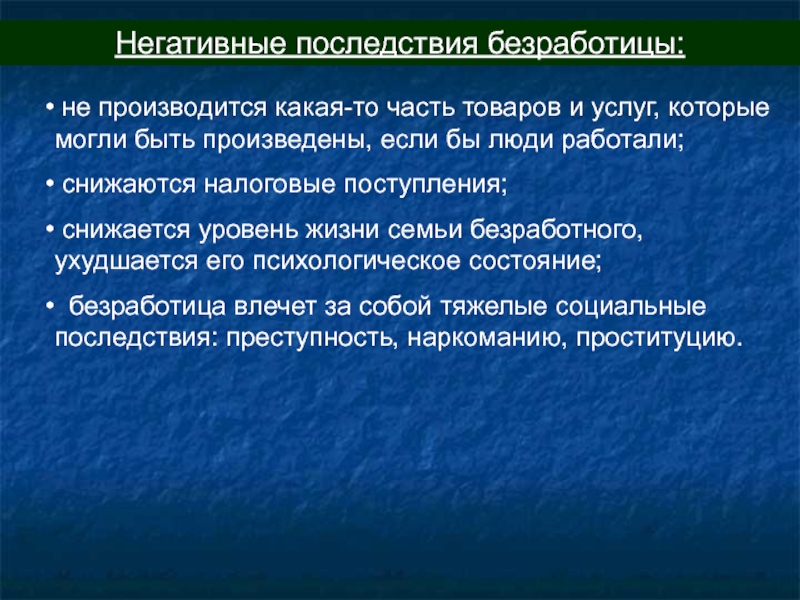 Негативные последствия безработицы:

• не производится какая-то часть товаров и услуг, которые могли быть произведены, если бы люди работали;

• снижаются налоговые поступления;

• снижается уровень жизни семьи безработного, ухудшается его психологическое состояние;

• безработица влечет за собой тяжелые социальные последствия: преступность, наркоманию, проституцию.